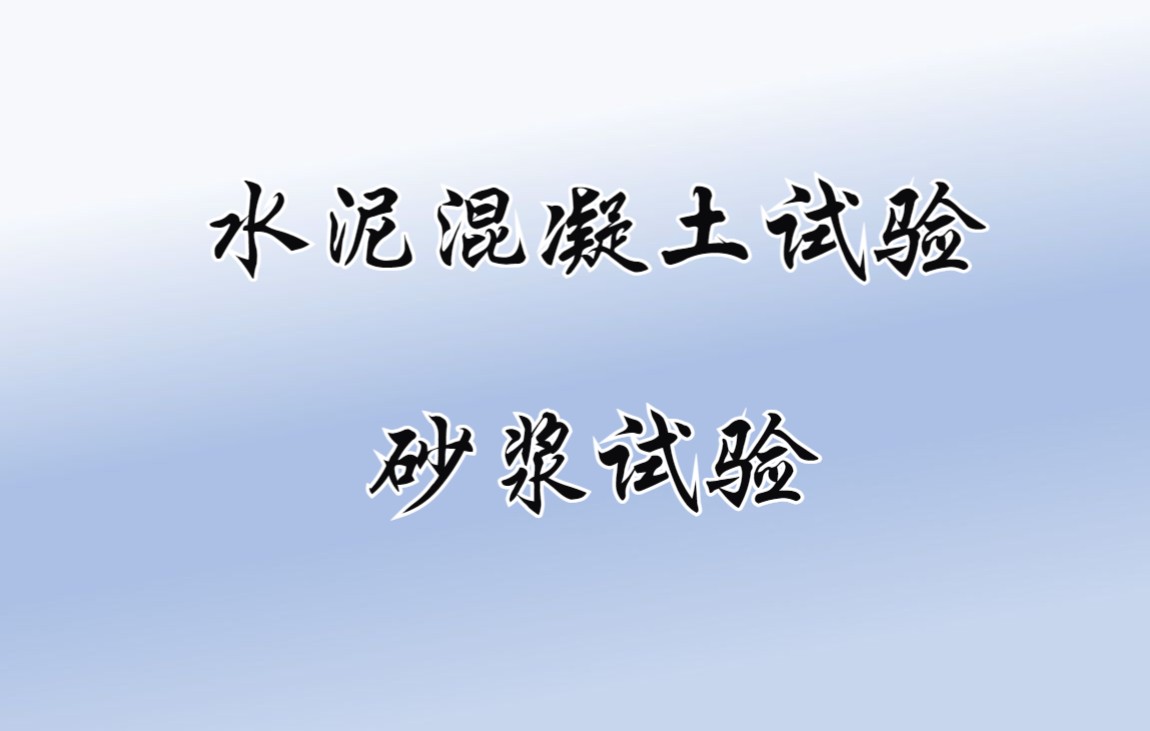 水泥混凝土试验

砂浆试验